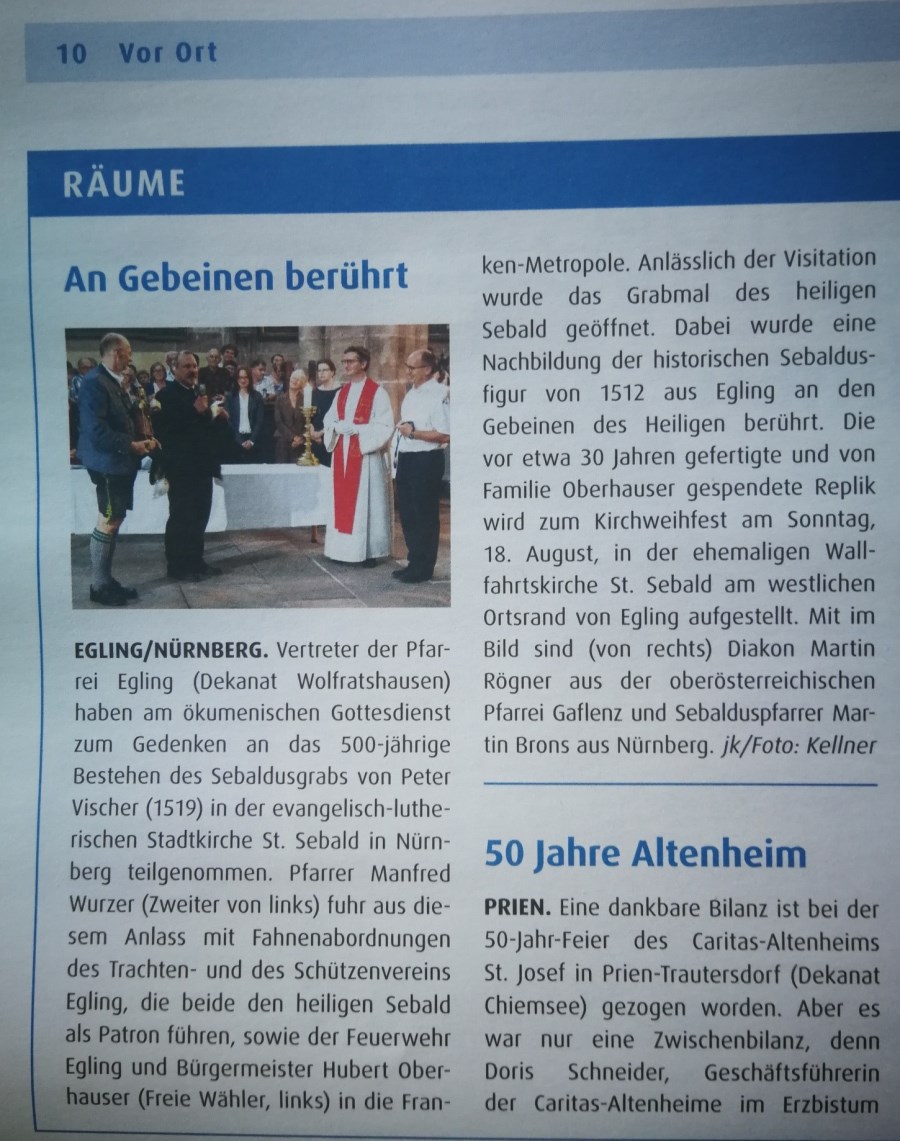 10 Vor Ort

RÄUME

An Gebeinen berührt

EGLING/NÜRNBERG. Vertreter der Pfarrei Egling (Dekanat Wolfratshausen) haben am ökumenischen Gottesdienst zum Gedenken an das 500-jährige Bestehen des Sebaldusgrabs von Peter Vischer (1519) in der evangelisch-lutherischen Stadtkirche St. Sebald in Nürnberg teilgenommen. Pfarrer Manfred Wurzer (Zweiter von links) fuhr aus diesem Anlass mit Fahnenabordnungen des Trachten- und des Schützenvereins Egling, die beide den heiligen Sebald als Patron führen, sowie der Feuerwehr Egling und Bürgermeister Hubert Oberhauser (Freie Wähler, links) in die Franken-Metropole. Anlässlich der Visitation wurde das Grabmal des heiligen Sebald geöffnet. Dabei wurde eine Nachbildung der historischen Sebaldusfigur von 1512 aus Egling an den Gebeinen des Heiligen berührt. Die vor etwa 30 Jahren gefertigte und von Familie Oberhauser gespendete Replik wird zum Kirchweihfest am Sonntag, 18. August, in der ehemaligen Wallfahrtskirche St. Sebald am westlichen Ortsrand von Egling aufgestellt. Mit im Bild sind (von rechts) Diakon Martin Rögner aus der oberösterreichischen Pfarrei Gaflenz und Sebalduspfarrer Martin Brons aus Nürnberg. jk/Foto: Kellner

50 Jahre Altenheim

PRIEN. Eine dankbare Bilanz ist bei der 50-Jahr-Feier des Caritas-Altenheims St. Josef in Prien-Trautersdorf (Dekanat Chiemsee) gezogen worden. Aber es war nur eine Zwischenbilanz, denn Doris Schneider, Geschäftsführerin der Caritas-Altenheime im Erzbistum